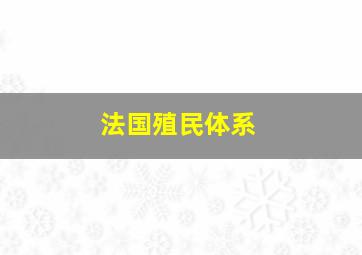 法国殖民体系